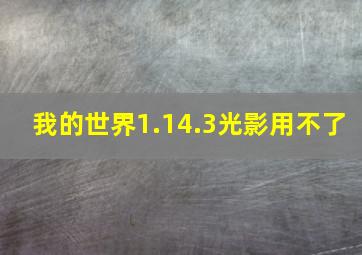 我的世界1.14.3光影用不了